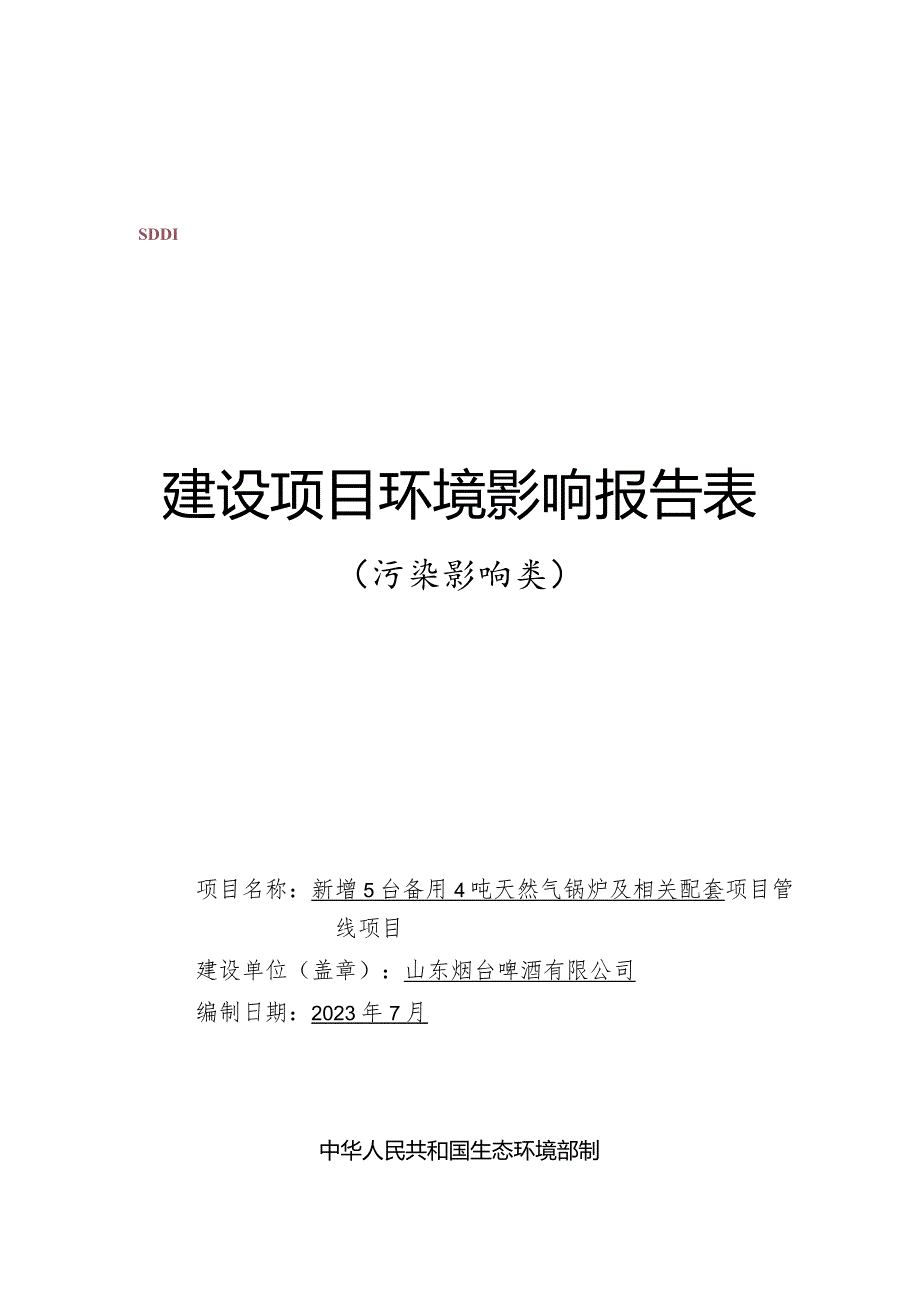 SDDI

建设项目环境影响报告表

（污染影响类）

项目名称：新增5台备用4吨天然气锅炉及相关配套项目管线项目

建设单位（盖章）：山东烟台啤酒有限公司

编制日期：2023年7月

中华人民共和国生态环境部制